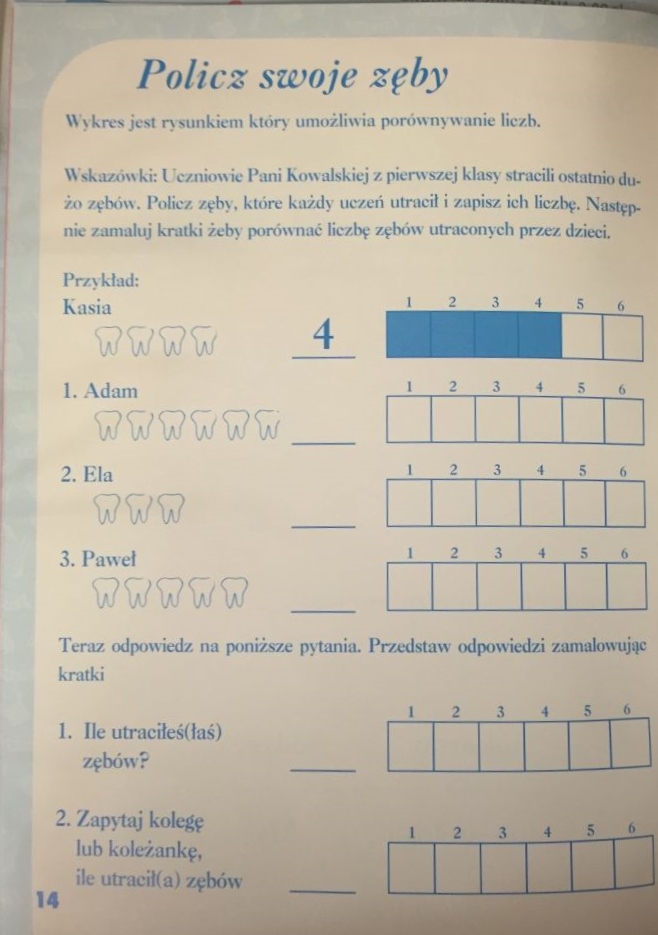 Policz swoje zęby

Wykres jest rysunkiem który umożliwia porównywanie liczb.

Wskazówki: Uczniowie Pani Kowalskiej z pierwszej klasy stracili ostatnio dużo zębów. Policz zęby, które każdy uczeń utracił i zapisz ich liczbę. Następnie zamaluj kratki żeby porównać liczbę zębów utraconych przez dzieci.

Przykład:
Kasia
4
1 2 3 4 5 6

1. Adam
____
1 2 3 4 5 6

2. Ela
____
1 2 3 4 5 6

3. Paweł
____
1 2 3 4 5 6

Teraz odpowiedz na poniższe pytania. Przedstaw odpowiedzi zamalowując kratki

1. Ile utraciłeś(łaś) zębów?
____
1 2 3 4 5 6

2. Zapytaj kolegę lub koleżankę, ile utracił(a) zębów
____
1 2 3 4 5 6

14